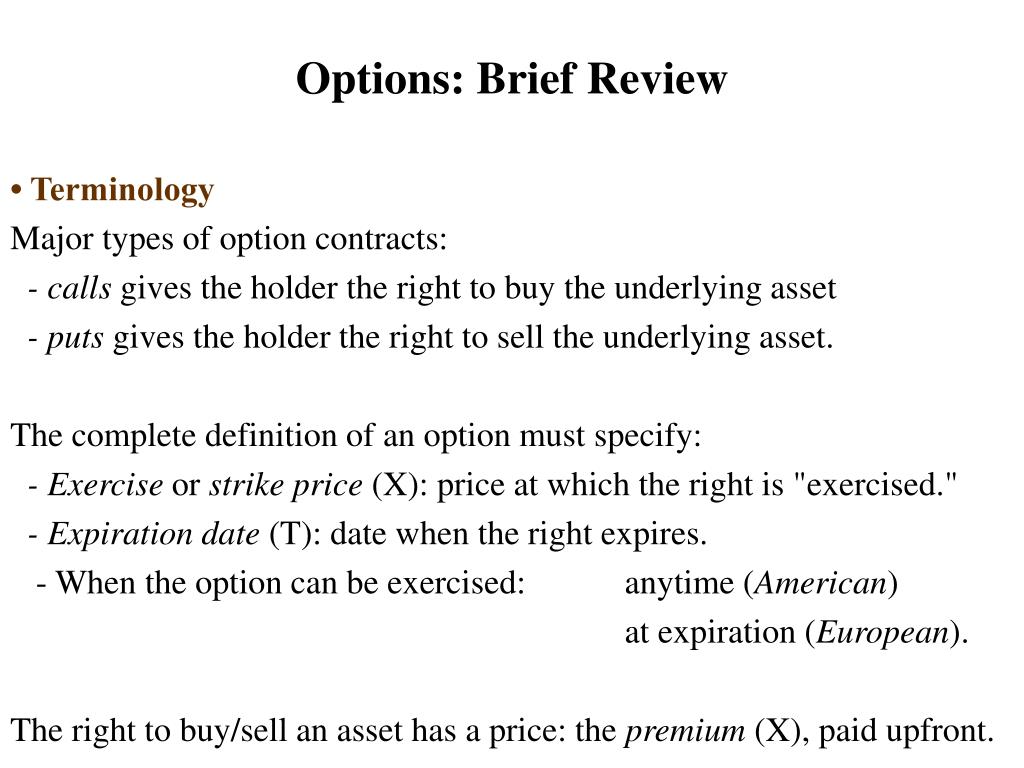 Options: Brief Review

• Terminology
Major types of option contracts:
- calls gives the holder the right to buy the underlying asset
- puts gives the holder the right to sell the underlying asset.

The complete definition of an option must specify:
- Exercise or strike price (X): price at which the right is "exercised."
- Expiration date (T): date when the right expires.
- When the option can be exercised: anytime (American)
at expiration (European).

The right to buy/sell an asset has a price: the premium (X), paid upfront.